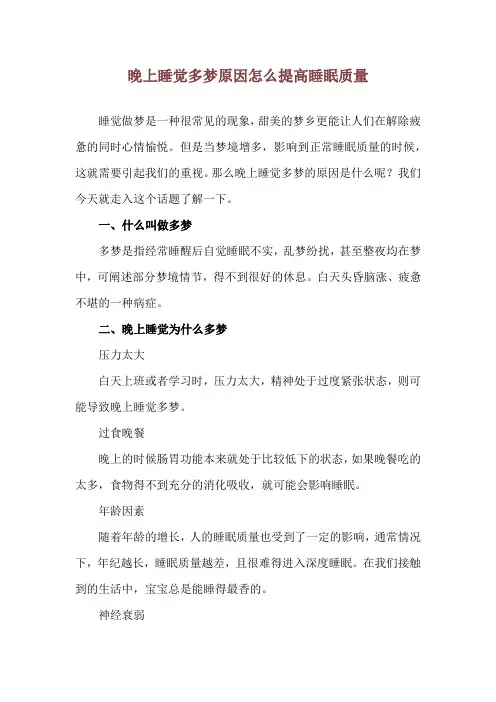 晚上睡觉多梦原因怎么提高睡眠质量

睡觉做梦是一种很常见的现象，甜美的梦乡更能让人们在解除疲惫的同时心情愉悦。但是当梦境增多，影响到正常睡眠质量的时候，这就需要引起我们的重视。那么晚上睡觉多梦的原因是什么呢？我们今天就走入这个话题了解一下。

一、什么叫做多梦

多梦是指经常睡醒后自觉睡眠不实，乱梦纷扰，甚至整夜均在梦中，可阐述部分梦境情节，得不到很好的休息。白天头昏脑涨、疲惫不堪的一种病症。

二、晚上睡觉为什么多梦

压力太大

白天上班或者学习时，压力太大，精神处于过度紧张状态，则可能导致晚上睡觉多梦。

过食晚餐

晚上的时候肠胃功能本来就处于比较低下的状态，如果晚餐吃的太多，食物得不到充分的消化吸收，就可能会影响睡眠。

年龄因素

随着年龄的增长，人的睡眠质量也受到了一定的影响，通常情况下，年纪越长，睡眠质量越差，且很难得进入深度睡眠。在我们接触到的生活中，宝宝总是能睡得最香的。

神经衰弱